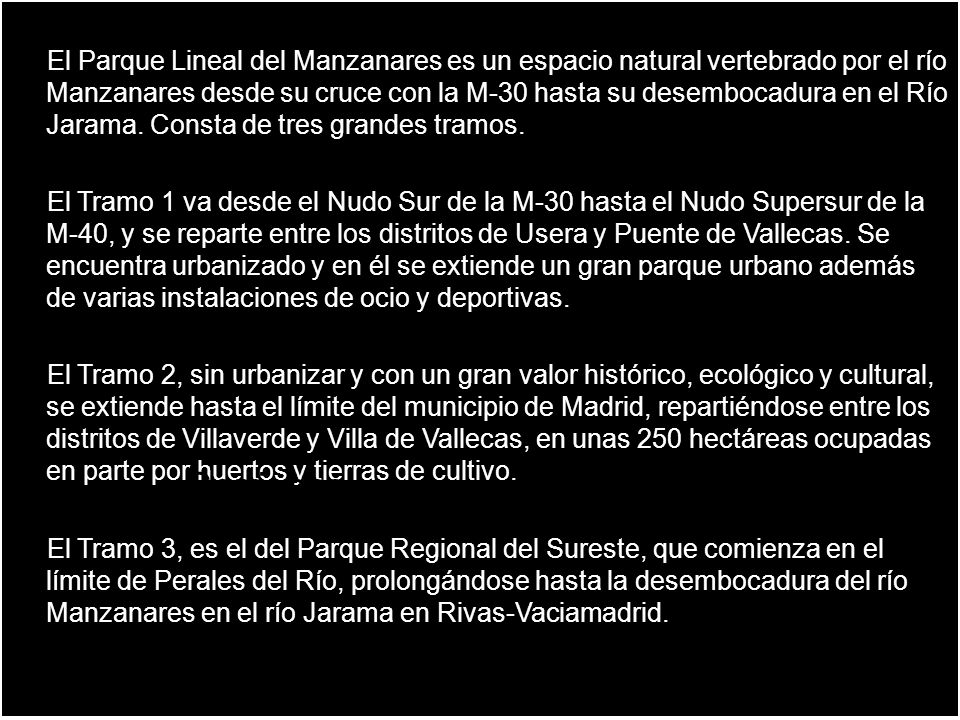 El Parque Lineal del Manzanares es un espacio natural vertebrado por el río Manzanares desde su cruce con la M-30 hasta su desembocadura en el Río Jarama. Consta de tres grandes tramos.

El Tramo 1 va desde el Nudo Sur de la M-30 hasta el Nudo Supersur de la M-40, y se reparte entre los distritos de Usera y Puente de Vallecas. Se encuentra urbanizado y en él se extiende un gran parque urbano además de varias instalaciones de ocio y deportivas.

El Tramo 2, sin urbanizar y con un gran valor histórico, ecológico y cultural, se extiende hasta el límite del municipio de Madrid, repartiéndose entre los distritos de Villaverde y Villa de Vallecas, en unas 250 hectáreas ocupadas en parte por huertos y tierras de cultivo.

El Tramo 3, es el del Parque Regional del Sureste, que comienza en el límite de Perales del Río, prolongándose hasta la desembocadura del río Manzanares en el río Jarama en Rivas-Vaciamadrid.